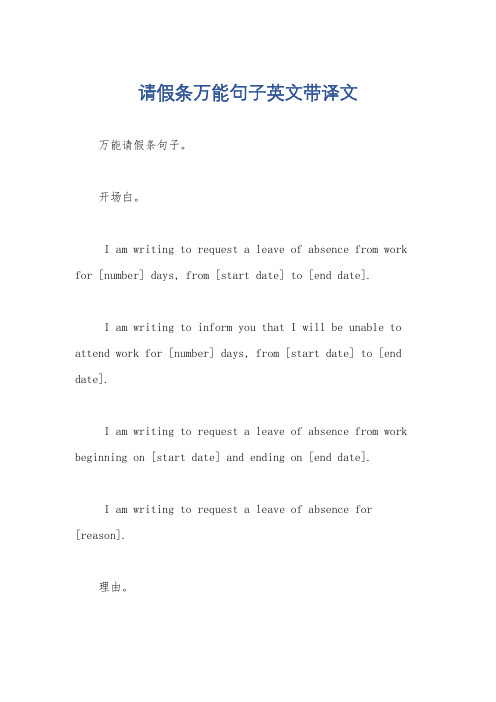 请假条万能句子英文带译文

万能请假条句子。

开场白。

I am writing to request a leave of absence from work for [number] days, from [start date] to [end date].

I am writing to inform you that I will be unable to attend work for [number] days, from [start date] to [end date].

I am writing to request a leave of absence from work beginning on [start date] and ending on [end date].

I am writing to request a leave of absence for [reason].

理由。